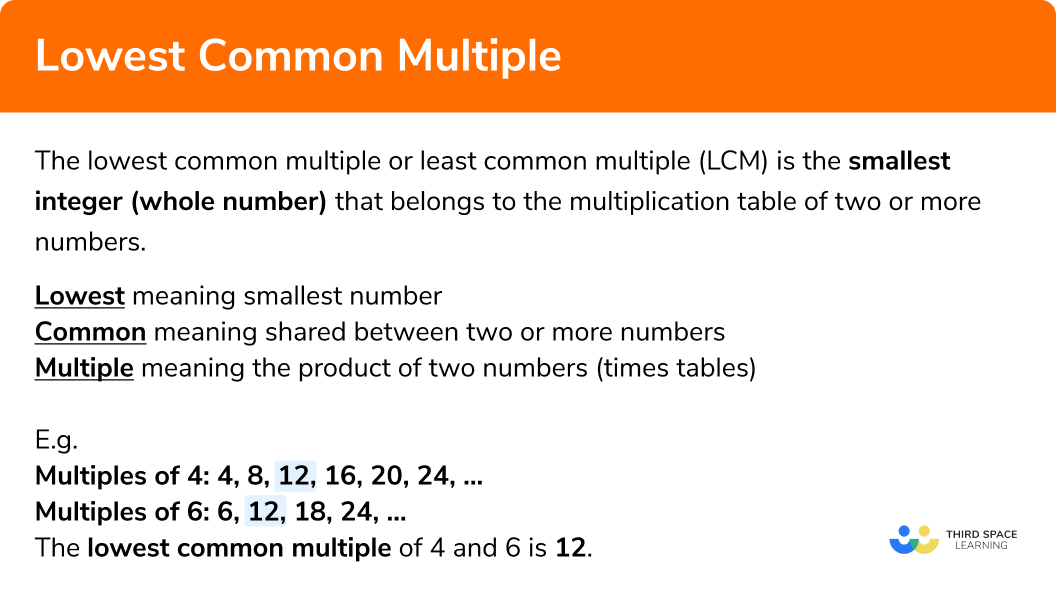 Lowest Common Multiple

The lowest common multiple or least common multiple (LCM) is the smallest integer (whole number) that belongs to the multiplication table of two or more numbers.

Lowest meaning smallest number
Common meaning shared between two or more numbers
Multiple meaning the product of two numbers (times tables)

E.g.
Multiples of 4: 4, 8, 12, 16, 20, 24, ...
Multiples of 6: 6, 12, 18, 24, ...
The lowest common multiple of 4 and 6 is 12.

THIRD SPACE LEARNING